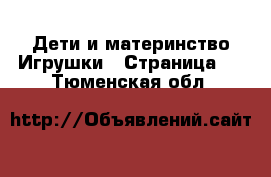 Дети и материнство Игрушки   Страница   Тюменская обл

http://Объявлений.сайт